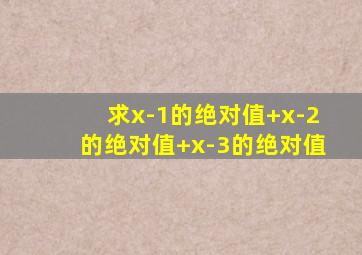 求x-1的绝对值+x-2的绝对值+x-3的绝对值